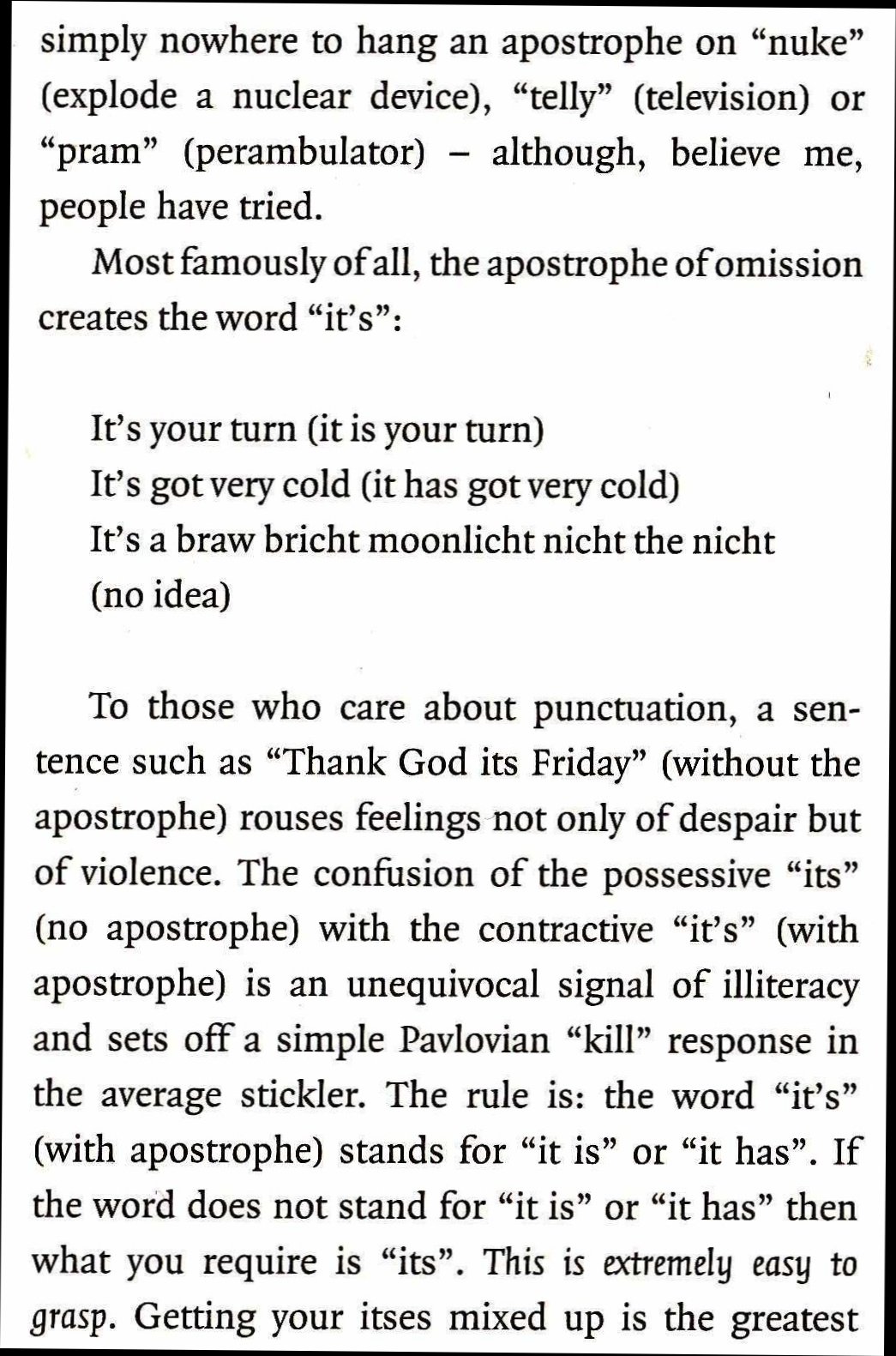 simply nowhere to hang an apostrophe on “nuke” (explode a nuclear device), “telly” (television) or “pram” (perambulator) – although, believe me, people have tried.

Most famously of all, the apostrophe of omission creates the word “it’s”:

It’s your turn (it is your turn)
It’s got very cold (it has got very cold)
It’s a braw bricht moonlicht nicht the nicht (no idea)

To those who care about punctuation, a sentence such as “Thank God its Friday” (without the apostrophe) rouses feelings not only of despair but of violence. The confusion of the possessive “its” (no apostrophe) with the contractive “it’s” (with apostrophe) is an unequivocal signal of illiteracy and sets off a simple Pavlovian “kill” response in the average stickler. The rule is: the word “it’s” (with apostrophe) stands for “it is” or “it has”. If the word does not stand for “it is” or “it has” then what you require is “its”. This is extremely easy to grasp. Getting your itses mixed up is the greatest